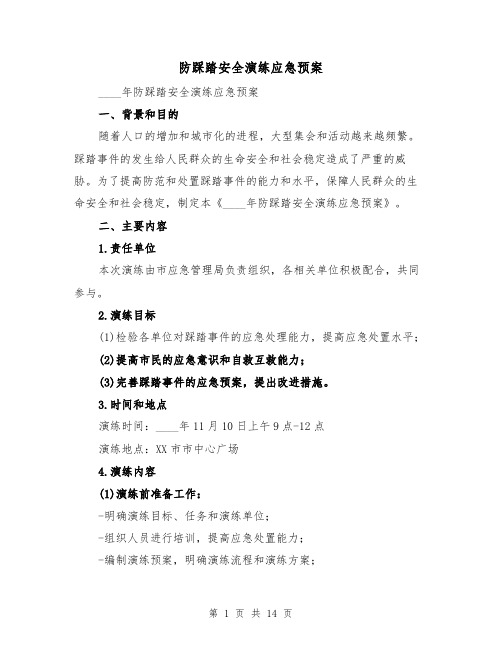 防踩踏安全演练应急预案

____年防踩踏安全演练应急预案

一、背景和目的

随着人口的增加和城市化的进程，大型集会和活动越来越频繁。踩踏事件的发生给人民群众的生命安全和社会稳定造成了严重的威胁。为了提高防范和处置踩踏事件的能力和水平，保障人民群众的生命安全和社会稳定，制定本《____年防踩踏安全演练应急预案》。

二、主要内容

1.责任单位

本次演练由市应急管理局负责组织，各相关单位积极配合，共同参与。

2.演练目标

(1)检验各单位对踩踏事件的应急处理能力，提高应急处置水平；

(2)提高市民的应急意识和自救互救能力；

(3)完善踩踏事件的应急预案，提出改进措施。

3.时间和地点

演练时间：____年11月10日上午9点-12点

演练地点：XX市市中心广场

4.演练内容

(1)演练前准备工作：

-明确演练目标、任务和演练单位；

-组织人员进行培训，提高应急处置能力；

-编制演练预案，明确演练流程和演练方案；

第 1 页 共 14 页